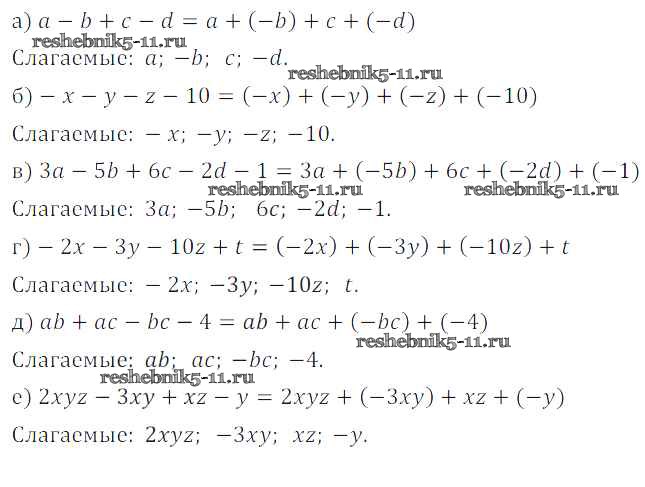 а) $a - b + c - d = a + (-b) + c + (-d)$

Слагаемые: $a$; $-b$; $c$; $-d$.

б) $-x - y - z - 10 = (-x) + (-y) + (-z) + (-10)$

Слагаемые: $-x$; $-y$; $-z$; $-10$.

в) $3a - 5b + 6c - 2d - 1 = 3a + (-5b) + 6c + (-2d) + (-1)$

Слагаемые: $3a$; $-5b$; $6c$; $-2d$; $-1$.

г) $-2x - 3y - 10z + t = (-2x) + (-3y) + (-10z) + t$

Слагаемые: $-2x$; $-3y$; $-10z$; $t$.

д) $ab + ac - bc - 4 = ab + ac + (-bc) + (-4)$

Слагаемые: $ab$; $ac$; $-bc$; $-4$.

е) $2xyz - 3xy + xz - y = 2xyz + (-3xy) + xz + (-y)$

Слагаемые: $2xyz$; $-3xy$; $xz$; $-y$.

reshebnik5-11.ru